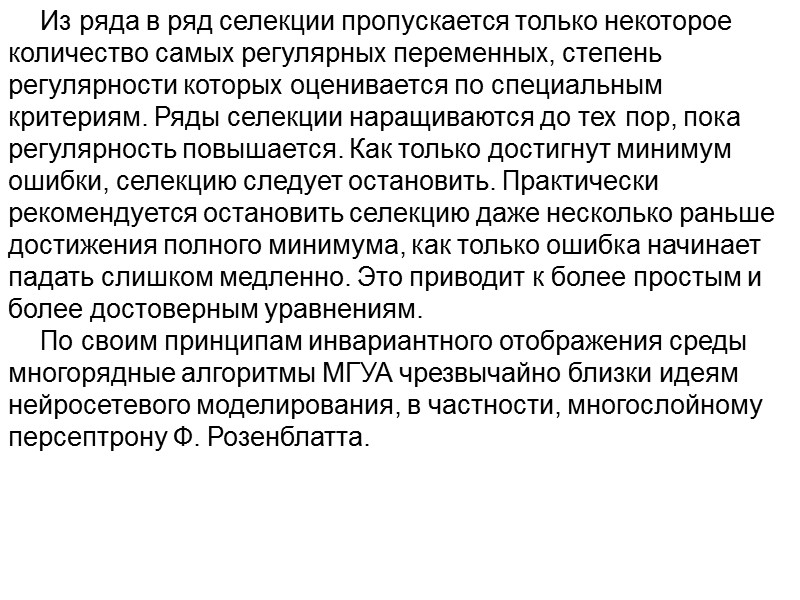 Из ряда в ряд селекции пропускается только некоторое количество самых регулярных переменных, степень регулярности которых оценивается по специальным критериям. Ряды селекции наращиваются до тех пор, пока регулярность повышается. Как только достигнут минимум ошибки, селекцию следует остановить. Практически рекомендуется остановить селекцию даже несколько раньше достижения полного минимума, как только ошибка начинает падать слишком медленно. Это приводит к более простым и более достоверным уравнениям.

По своим принципам инвариантного отображения среды многорядные алгоритмы МГУА чрезвычайно близки идеям нейросетевого моделирования, в частности, многослойному персептрону Ф. Розенблатта.